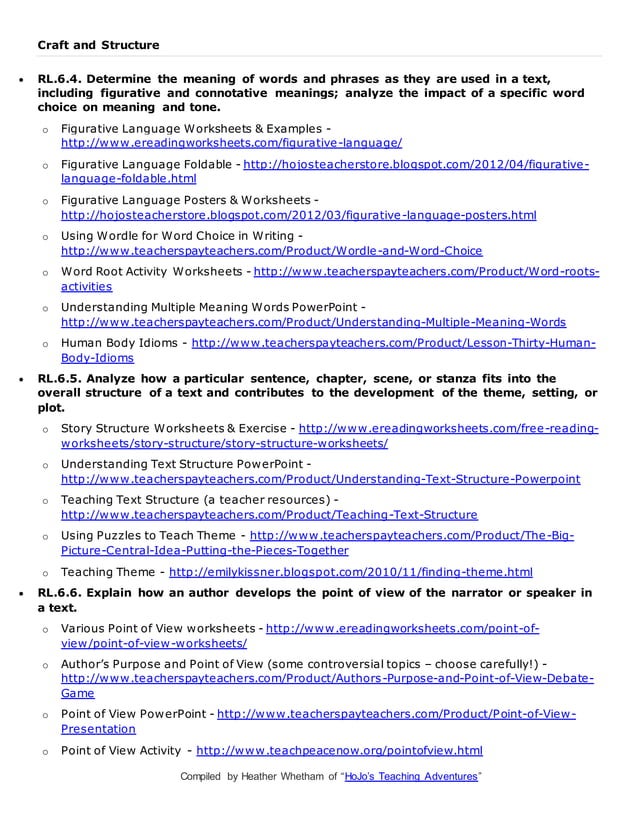 Craft and Structure

• RL.6.4. Determine the meaning of words and phrases as they are used in a text, including figurative and connotative meanings; analyze the impact of a specific word choice on meaning and tone.

o Figurative Language Worksheets & Examples - http://www.ereadingworksheets.com/figurative-language/

o Figurative Language Foldable - http://hojosteacherstore.blogspot.com/2012/04/figurative-language-foldable.html

o Figurative Language Posters & Worksheets - http://hojosteacherstore.blogspot.com/2012/03/figurative-language-posters.html

o Using Wordle for Word Choice in Writing - http://www.teacherspayteachers.com/Product/Wordle-and-Word-Choice

o Word Root Activity Worksheets - http://www.teacherspayteachers.com/Product/Word-roots-activities

o Understanding Multiple Meaning Words PowerPoint - http://www.teacherspayteachers.com/Product/Understanding-Multiple-Meaning-Words

o Human Body Idioms - http://www.teacherspayteachers.com/Product/Lesson-Thirty-Human-Body-Idioms

• RL.6.5. Analyze how a particular sentence, chapter, scene, or stanza fits into the overall structure of a text and contributes to the development of the theme, setting, or plot.

o Story Structure Worksheets & Exercise - http://www.ereadingworksheets.com/free-reading-worksheets/story-structure/story-structure-worksheets/

o Understanding Text Structure PowerPoint - http://www.teacherspayteachers.com/Product/Understanding-Text-Structure-Powerpoint

o Teaching Text Structure (a teacher resources) - http://www.teacherspayteachers.com/Product/Teaching-Text-Structure

o Using Puzzles to Teach Theme - http://www.teacherspayteachers.com/Product/The-Big-Picture-Central-Idea-Putting-the-Pieces-Together

o Teaching Theme - http://emilykissner.blogspot.com/2010/11/finding-theme.html

• RL.6.6. Explain how an author develops the point of view of the narrator or speaker in a text.

o Various Point of View worksheets - http://www.ereadingworksheets.com/point-of-view/point-of-view-worksheets/

o Author's Purpose and Point of View (some controversial topics – choose carefully!) - http://www.teacherspayteachers.com/Product/Authors-Purpose-and-Point-of-View-Debate-Game

o Point of View PowerPoint - http://www.teacherspayteachers.com/Product/Point-of-View-Presentation

o Point of View Activity - http://www.teachpeacenow.org/pointofview.html

Compiled by Heather Whetham of "HoJo's Teaching Adventures"